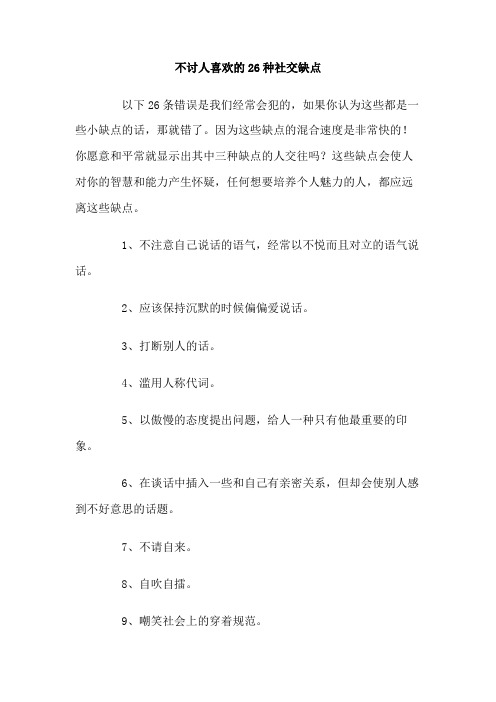 不讨人喜欢的 26 种社交缺点

以下 26 条错误是我们经常会犯的，如果你认为这些都是一些小缺点的话，那就错了。因为这些缺点的混合速度是非常快的！你愿意和平常就显示出其中三种缺点的人交往吗？这些缺点会使人对你的智慧和能力产生怀疑，任何想要培养个人魅力的人，都应远离这些缺点。

1、不注意自己说话的语气，经常以不悦而且对立的语气说话。

2、应该保持沉默的时候偏偏爱说话。

3、打断别人的话。

4、滥用人称代词。

5、以傲慢的态度提出问题，给人一种只有他最重要的印象。

6、在谈话中插入一些和自己有亲密关系，但却会使别人感到不好意思的话题。

7、不请自来。

8、自吹自擂。

9、嘲笑社会上的穿着规范。